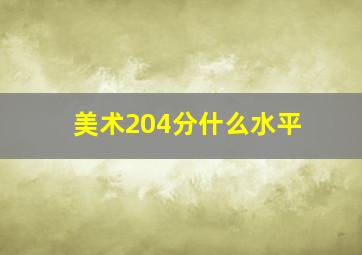 美术204分什么水平